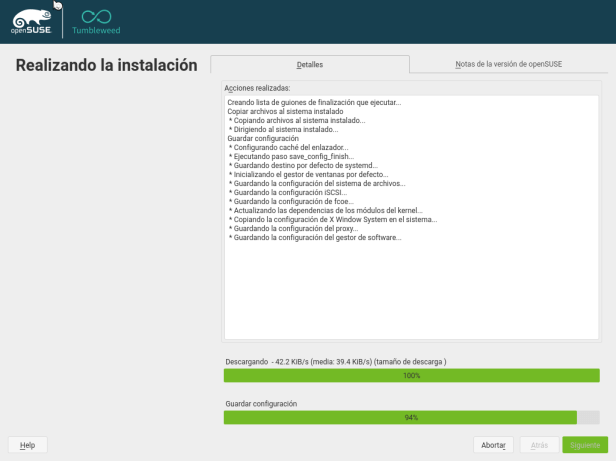 openSUSE
Tumbleweed

Realizando la instalación

Detalles
Notas de la versión de openSUSE

Acciones realizadas:
Creando lista de guiones de finalización que ejecutar...
Copiar archivos al sistema instalado
* Copiando archivos al sistema instalado...
* Dirigiendo al sistema instalado...
Guardar configuración
* Configurando caché del enlazador...
* Ejecutando paso save_config_finish...
* Guardando destino por defecto de systemd...
* Inicializando el gestor de ventanas por defecto...
* Guardando la configuración del sistema de archivos...
* Guardando la configuración iSCSI...
* Guardando la configuración de fcoe...
* Actualizando las dependencias de los módulos del kernel...
* Copiando la configuración de X Window System en el sistema...
* Guardando la configuración del proxy...
* Guardando la configuración del gestor de software...

Descargando - 42.2 KiB/s (media: 39.4 KiB/s) (tamaño de descarga )
100%

Guardar configuración
94%

Help
Abortar
Atrás
Siguiente